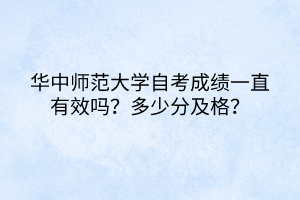 华中师范大学自考成绩一直有效吗？多少分及格？